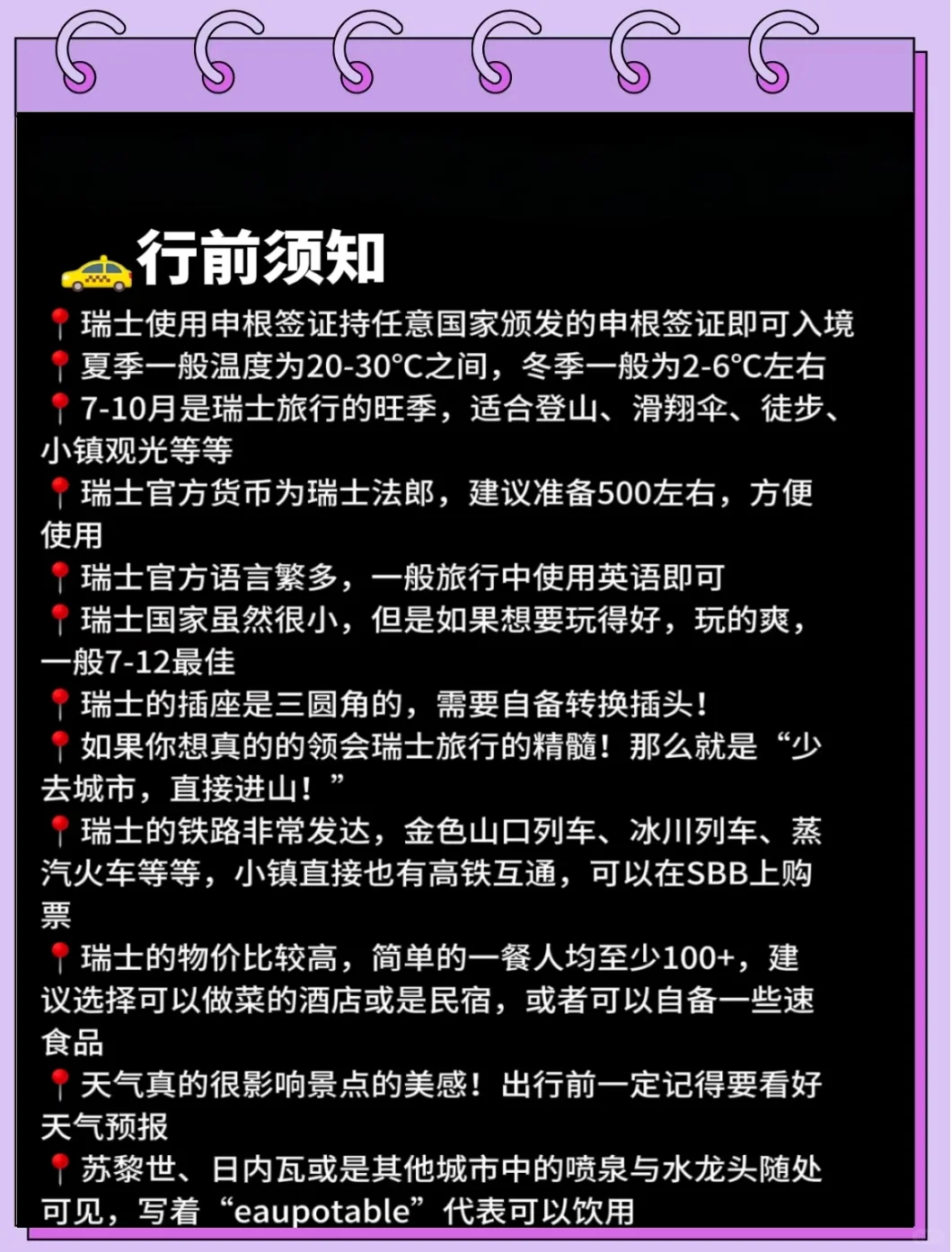 🚕行前须知
📍瑞士使用申根签证持任意国家颁发的申根签证即可入境
📍夏季一般温度为20-30°C之间，冬季一般为2-6°C左右
📍7-10月是瑞士旅行的旺季，适合登山、滑翔伞、徒步、小镇观光等等
📍瑞士官方货币为瑞士法郎，建议准备500左右，方便使用
📍瑞士官方语言繁多，一般旅行中使用英语即可
📍瑞士国家虽然很小，但是如果想要玩得好，玩的爽，一般7-12最佳
📍瑞士的插座是三圆角的，需要自备转换插头！
📍如果你想真的的领会瑞士旅行的精髓！那么就是“少去城市，直接进山！”
📍瑞士的铁路非常发达，金色山口列车、冰川列车、蒸汽火车等等，小镇直接也有高铁互通，可以在SBB上购票
📍瑞士的物价比较高，简单的一餐人均至少100+，建议选择可以做菜的酒店或是民宿，或者可以自备一些速食品
📍天气真的很影响景点的美感！出行前一定记得要看好天气预报
📍苏黎世、日内瓦或是其他城市中的喷泉与水龙头随处可见，写着“eaupotable”代表可以饮用